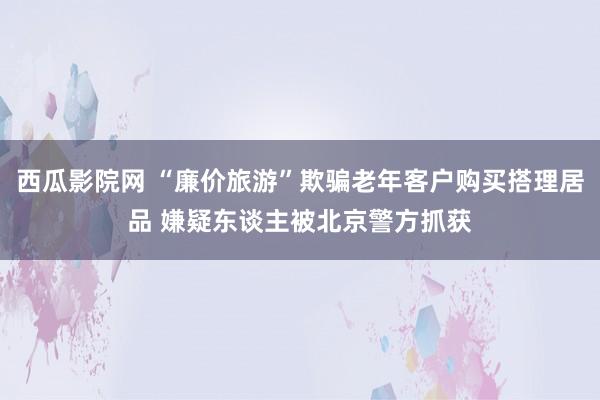 西瓜影院网 “廉价旅游”欺骗老年客户购买搭理居品 嫌疑东谈主被北京警方抓获